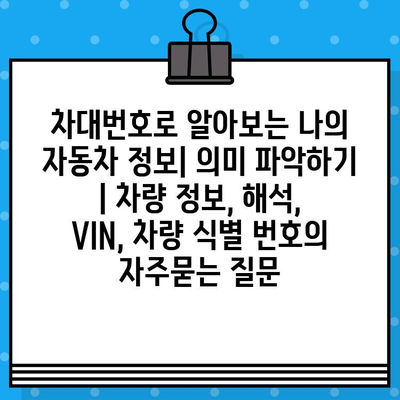 차대번호로 알아보는 나의 자동차 정보| 의미 파악하기 | 차량 정보, 해석, VIN, 차량 식별 번호의 자주묻는 질문